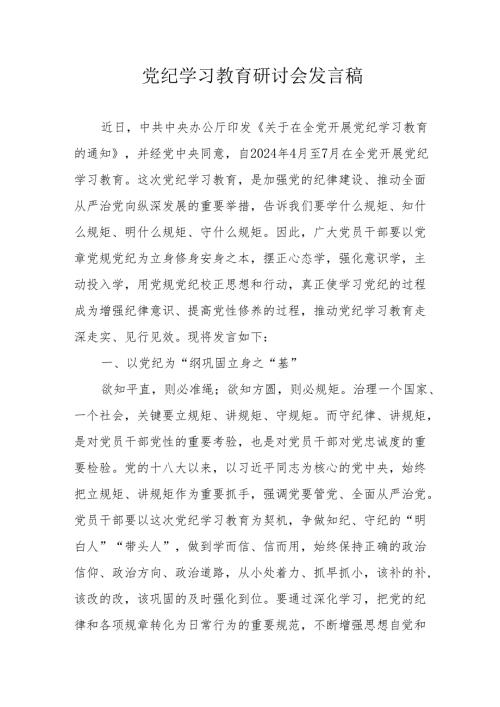 党纪学习教育研讨会发言稿

近日，中共中央办公厅印发《关于在全党开展党纪学习教育的通知》，并经党中央同意，自2024年4月至7月在全党开展党纪学习教育。这次党纪学习教育，是加强党的纪律建设、推动全面从严治党向纵深发展的重要举措，告诉我们要学什么规矩、知什么规矩、明什么规矩、守什么规矩。因此，广大党员干部要以党章党规党纪为立身修身安身之本，摆正心态学，强化意识学，主动投入学，用党规党纪校正思想和行动，真正使学习党纪的过程成为增强纪律意识、提高党性修养的过程，推动党纪学习教育走深走实、见行见效。现将发言如下：

一、以党纪为“纲巩固立身之“基”

欲知平直，则必准绳；欲知方圆，则必规矩。治理一个国家、一个社会，关键要立规矩、讲规矩、守规矩。而守纪律、讲规矩，是对党员干部党性的重要考验，也是对党员干部对党忠诚度的重要检验。党的十八大以来，以习近平同志为核心的党中央，始终把立规矩、讲规矩作为重要抓手，强调党要管党、全面从严治党。党员干部要以这次党纪学习教育为契机，争做知纪、守纪的“明白人”“带头人”，做到学而信、信而用，始终保持正确的政治信仰、政治方向、政治道路，从小处着力、抓早抓小，该补的补，该改的改，该巩固的及时强化到位。要通过深化学习，把党的纪律和各项规章转化为日常行为的重要规范，不断增强思想自觉和